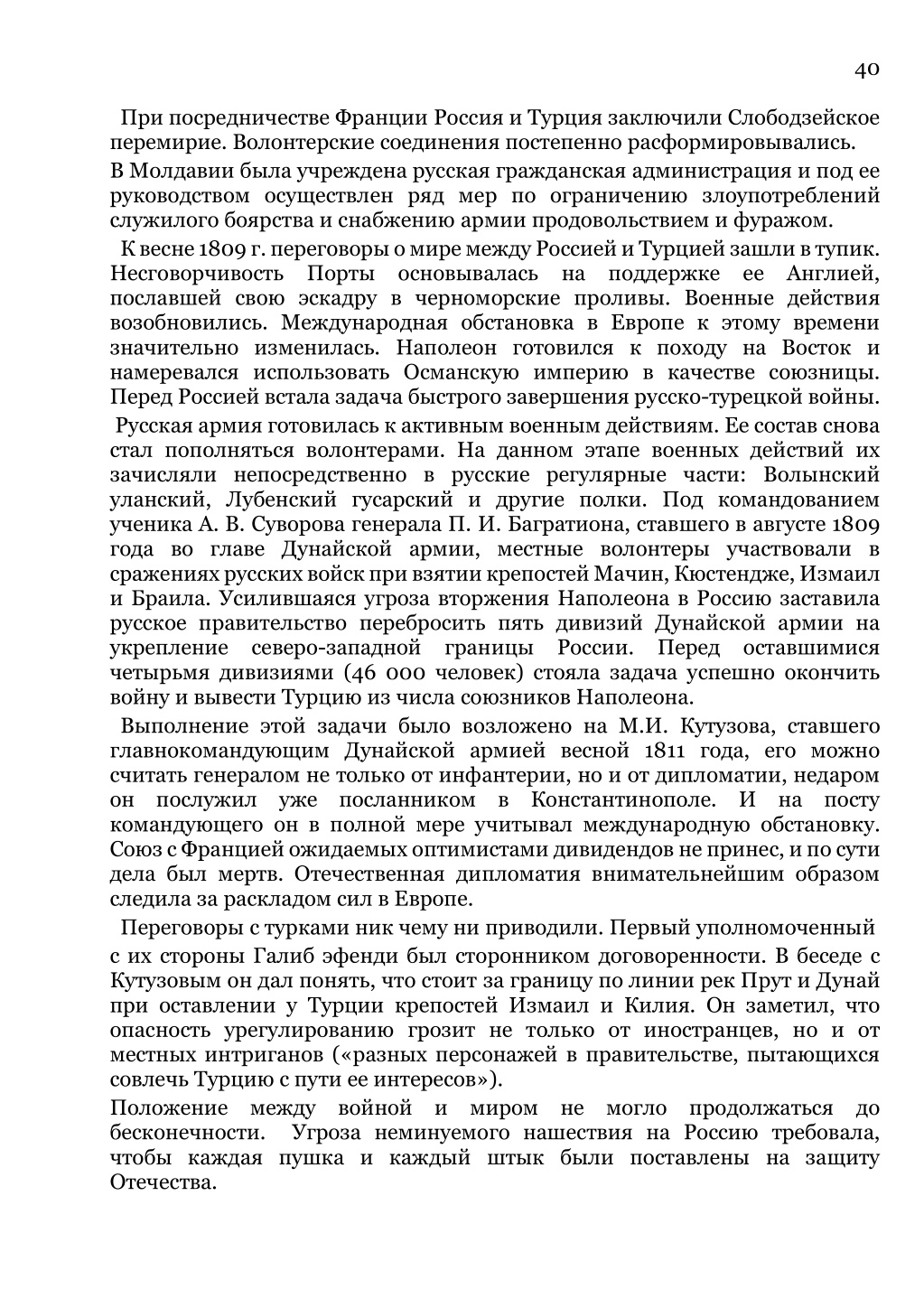 40

При посредничестве Франции Россия и Турция заключили Слободзейское перемирие. Волонтерские соединения постепенно расформировывались.

В Молдавии была учреждена русская гражданская администрация и под ее руководством осуществлен ряд мер по ограничению злоупотреблений служилого боярства и снабжению армии продовольствием и фуражом.

К весне 1809 г. переговоры о мире между Россией и Турцией зашли в тупик. Несговорчивость Порты основывалась на поддержке ее Англией, пославшей свою эскадру в черноморские проливы. Военные действия возобновились. Международная обстановка в Европе к этому времени значительно изменилась. Наполеон готовился к походу на Восток и намеревался использовать Османскую империю в качестве союзницы. Перед Россией встала задача быстрого завершения русско-турецкой войны.

Русская армия готовилась к активным военным действиям. Ее состав снова стал пополняться волонтерами. На данном этапе военных действий их зачисляли непосредственно в русские регулярные части: Волынский уланский, Лубенский гусарский и другие полки. Под командованием ученика А. В. Суворова генерала П. И. Багратиона, ставшего в августе 1809 года во главе Дунайской армии, местные волонтеры участвовали в сражениях русских войск при взятии крепостей Мачин, Кюстендже, Измаил и Браила. Усилившаяся угроза вторжения Наполеона в Россию заставила русское правительство перебросить пять дивизий Дунайской армии на укрепление северо-западной границы России. Перед оставшимися четырьмя дивизиями (46 000 человек) стояла задача успешно окончить войну и вывести Турцию из числа союзников Наполеона.

Выполнение этой задачи было возложено на М.И. Кутузова, ставшего главнокомандующим Дунайской армией весной 1811 года, его можно считать генералом не только от инфантерии, но и от дипломатии, недаром он послужил уже посланником в Константинополе. И на посту командующего он в полной мере учитывал международную обстановку. Союз с Францией ожидаемых оптимистами дивидендов не принес, и по сути дела был мертв. Отечественная дипломатия внимательнейшим образом следила за раскладом сил в Европе.

Переговоры с турками ник чему ни приводили. Первый уполномоченный с их стороны Галиб эфенди был сторонником договоренности. В беседе с Кутузовым он дал понять, что стоит за границу по линии рек Прут и Дунай при оставлении у Турции крепостей Измаил и Килия. Он заметил, что опасность урегулированию грозит не только от иностранцев, но и от местных интриганов («разных персонажей в правительстве, пытающихся совлечь Турцию с пути ее интересов»).

Положение между войной и миром не могло продолжаться до бесконечности. Угроза неминуемого нашествия на Россию требовала, чтобы каждая пушка и каждый штык были поставлены на защиту Отечества.